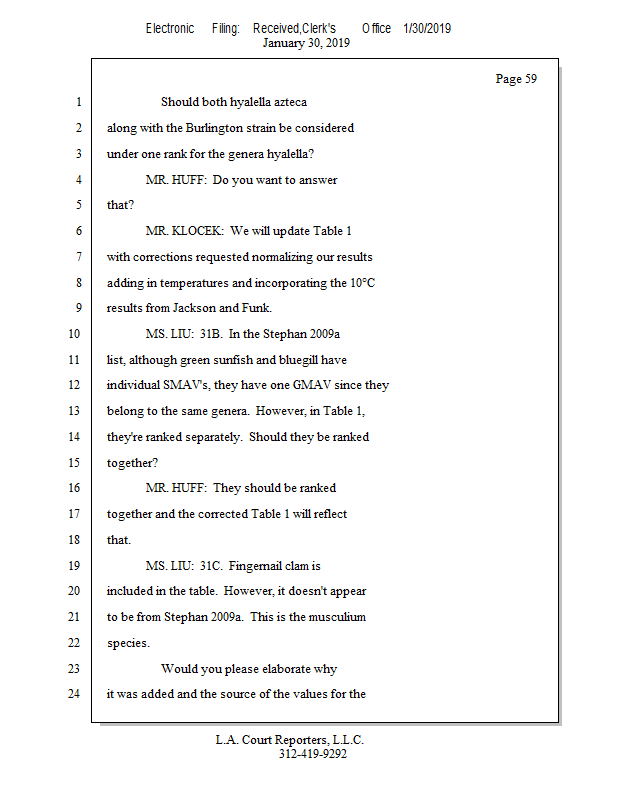 Electronic Filing: Received,Clerk's Office 1/30/2019
January 30, 2019

Page 59

1 Should both hyalella azteca
2 along with the Burlington strain be considered
3 under one rank for the genera hyalella?
4 MR. HUFF: Do you want to answer
5 that?
6 MR. KLOCEK: We will update Table 1
7 with corrections requested normalizing our results
8 adding in temperatures and incorporating the 10°C
9 results from Jackson and Funk.
10 MS. LIU: 31B. In the Stephan 2009a
11 list, although green sunfish and bluegill have
12 individual SMAV's, they have one GMAV since they
13 belong to the same genera. However, in Table 1,
14 they're ranked separately. Should they be ranked
15 together?
16 MR. HUFF: They should be ranked
17 together and the corrected Table 1 will reflect
18 that.
19 MS. LIU: 31C. Fingernail clam is
20 included in the table. However, it doesn't appear
21 to be from Stephan 2009a. This is the musculium
22 species.
23 Would you please elaborate why
24 it was added and the source of the values for the

L.A. Court Reporters, L.L.C.
312-419-9292